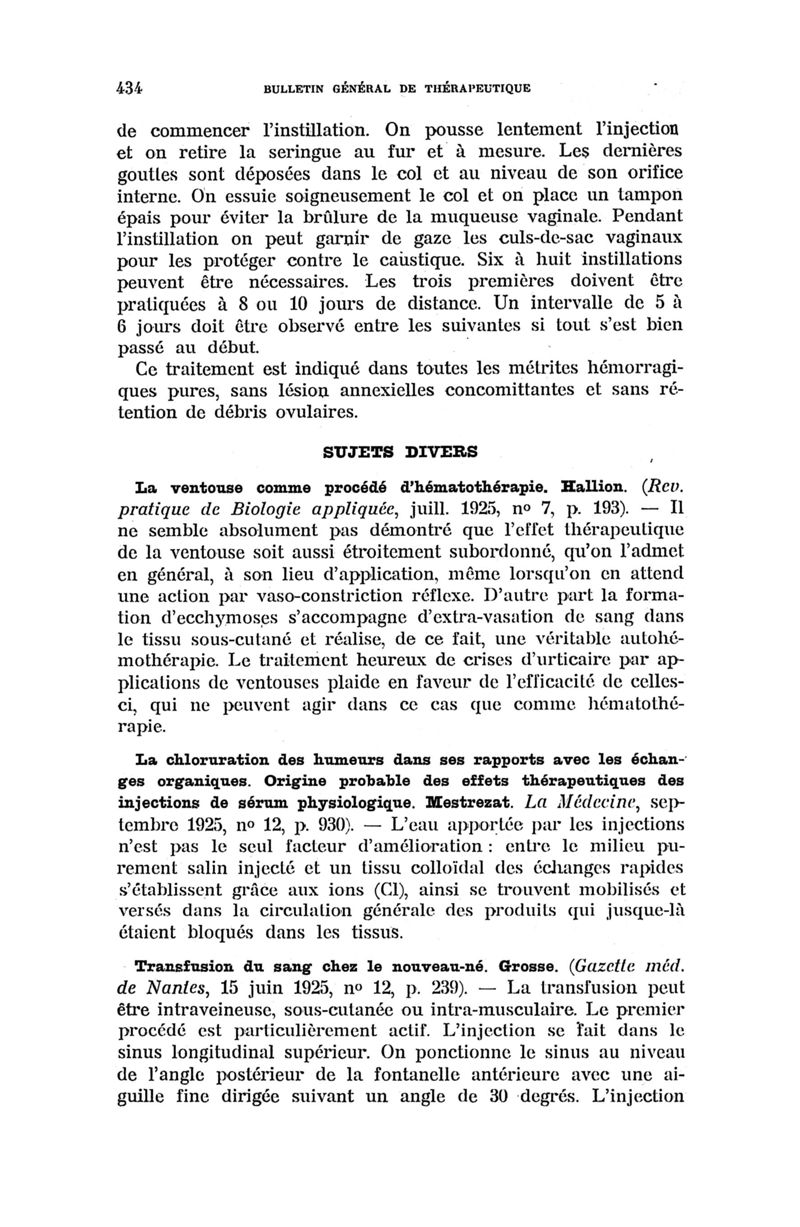 434 BULLETIN GÉNÉRAL DE THÉRAPEUTIQUE

de commencer l'instillation. On pousse lentement l'injection et on retire la seringue au fur et à mesure. Les dernières gouttes sont déposées dans le col et au niveau de son orifice interne. On essuie soigneusement le col et on place un tampon épais pour éviter la brûlure de la muqueuse vaginale. Pendant l'instillation on peut garnir de gaze les culs-de-sac vaginaux pour les protéger contre le caustique. Six à huit instillations peuvent être nécessaires. Les trois premières doivent être pratiquées à 8 ou 10 jours de distance. Un intervalle de 5 à 6 jours doit être observé entre les suivantes si tout s'est bien passé au début.

Ce traitement est indiqué dans toutes les métrites hémorragiques pures, sans lésion annexielles concomittantes et sans rétention de débris ovulaires.

SUJETS DIVERS

La ventouse comme procédé d'hématothérapie. Hallion. (Rev. pratique de Biologie appliquée, juill. 1925, nº 7, p. 193). — Il ne semble absolument pas démontré que l'effet thérapeutique de la ventouse soit aussi étroitement subordonné, qu'on l'admet en général, à son lieu d'application, même lorsqu'on en attend une action par vaso-constriction réflexe. D'autre part la formation d'ecchymoses s'accompagne d'extra-vasation de sang dans le tissu sous-cutané et réalise, de ce fait, une véritable autohémothérapie. Le traitement heureux de crises d'urticaire par applications de ventouses plaide en faveur de l'efficacité de celles-ci, qui ne peuvent agir dans ce cas que comme hématothérapie.

La chloruration des humeurs dans ses rapports avec les échanges organiques. Origine probable des effets thérapeutiques des injections de sérum physiologique. Mestrezat. La Médecine, septembre 1925, nº 12, p. 930). — L'eau apportée par les injections n'est pas le seul facteur d'amélioration : entre le milieu purement salin injecté et un tissu colloïdal des échanges rapides s'établissent grâce aux ions (Cl), ainsi se trouvent mobilisés et versés dans la circulation générale des produits qui jusque-là étaient bloqués dans les tissus.

Transfusion du sang chez le nouveau-né. Grosse. (Gazette méd. de Nantes, 15 juin 1925, nº 12, p. 239). — La transfusion peut être intraveineuse, sous-cutanée ou intra-musculaire. Le premier procédé est particulièrement actif. L'injection se fait dans le sinus longitudinal supérieur. On ponctionne le sinus au niveau de l'angle postérieur de la fontanelle antérieure avec une aiguille fine dirigée suivant un angle de 30 degrés. L'injection